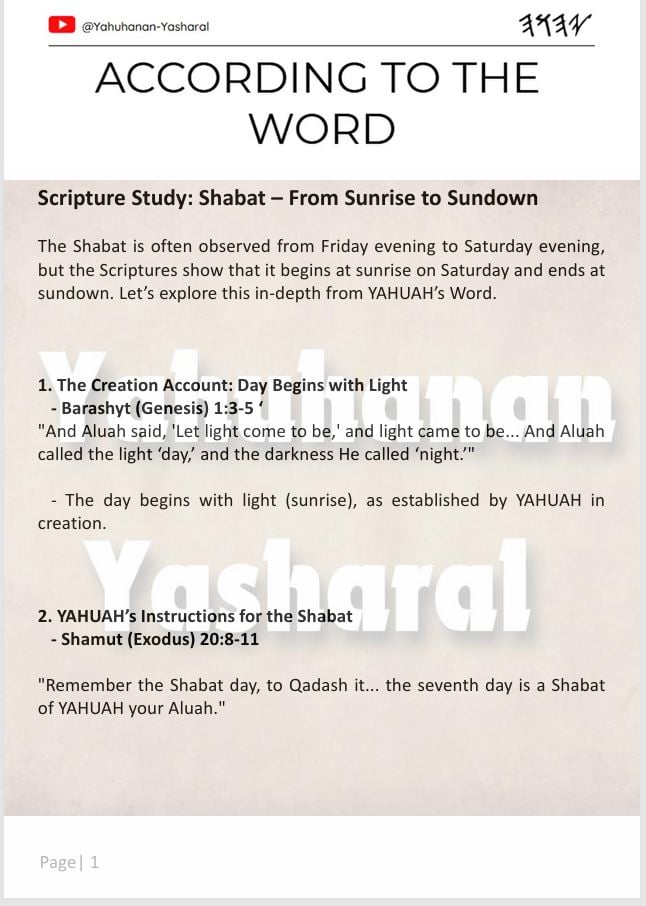 @Yahuhanan-Yasharal

𐤉𐤄𐤅𐤄

ACCORDING TO THE WORD

Scripture Study: Shabat – From Sunrise to Sundown

The Shabat is often observed from Friday evening to Saturday evening, but the Scriptures show that it begins at sunrise on Saturday and ends at sundown. Let's explore this in-depth from YAHUAH's Word.

Yahuhanan

1. The Creation Account: Day Begins with Light
- Barashyt (Genesis) 1:3-5 '
"And Aluah said, 'Let light come to be,' and light came to be... And Aluah called the light 'day,' and the darkness He called 'night.'"

- The day begins with light (sunrise), as established by YAHUAH in creation.

Yasharal

2. YAHUAH's Instructions for the Shabat
- Shamut (Exodus) 20:8-11

"Remember the Shabat day, to Qadash it... the seventh day is a Shabat of YAHUAH your Aluah."

Page | 1